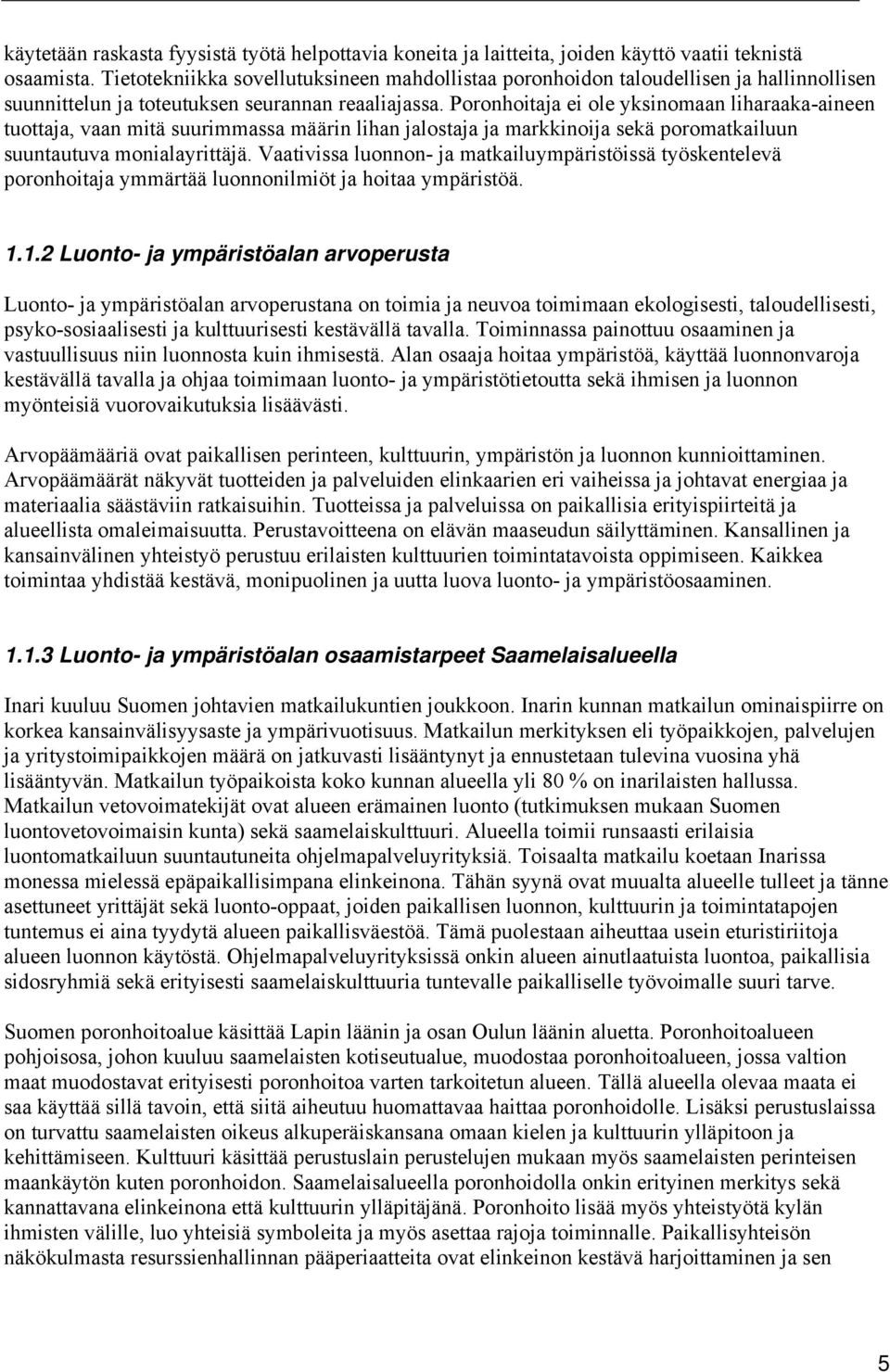 käytetään raskasta fyysistä työtä helpottavia koneita ja laitteita, joiden käyttö vaatii teknistä osaamista. Tietotekniikka sovellutuksineen mahdollistaa poronhoidon taloudellisen ja hallinnollisen suunnittelun ja toteutuksen seurannan reaaliajassa. Poronhoitaja ei ole yksinomaan liharaaka-aineen tuottaja, vaan mitä suurimmassa määrin lihan jalostaja ja markkinoija sekä poromatkailuun suuntautuva monialayrittäjä. Vaativissa luonnon- ja matkailuympäristöissä työskentelevä poronhoitaja ymmärtää luonnonilmiöt ja hoitaa ympäristöä.

1.1.2 Luonto- ja ympäristöalan arvoperusta

Luonto- ja ympäristöalan arvoperustana on toimia ja neuvoa toimimaan ekologisesti, taloudellisesti, psyko-sosiaalisesti ja kulttuurisesti kestävällä tavalla. Toiminnassa painottuu osaaminen ja vastuullisuus niin luonnosta kuin ihmisestä. Alan osaaja hoitaa ympäristöä, käyttää luonnonvaroja kestävällä tavalla ja ohjaa toimimaan luonto- ja ympäristötietoutta sekä ihmisen ja luonnon myönteisiä vuorovaikutuksia lisäävästi.

Arvopäämääriä ovat paikallisen perinteen, kulttuurin, ympäristön ja luonnon kunnioittaminen. Arvopäämäärät näkyvät tuotteiden ja palveluiden elinkaarien eri vaiheissa ja johtavat energiaa ja materiaalia säästäviin ratkaisuihin. Tuotteissa ja palveluissa on paikallisia erityispiirteitä ja alueellista omaleimaisuutta. Perustavoitteena on elävän maaseudun säilyttäminen. Kansallinen ja kansainvälinen yhteistyö perustuu erilaisten kulttuurien toimintatavoista oppimiseen. Kaikkea toimintaa yhdistää kestävä, monipuolinen ja uutta luova luonto- ja ympäristöosaaminen.

1.1.3 Luonto- ja ympäristöalan osaamistarpeet Saamelaisalueella

Inari kuuluu Suomen johtavien matkailukuntien joukkoon. Inarin kunnan matkailun ominaispiirre on korkea kansainvälisyysaste ja ympärivuotisuus. Matkailun merkityksen eli työpaikkojen, palvelujen ja yritystoimipaikkojen määrä on jatkuvasti lisääntynyt ja ennustetaan tulevina vuosina yhä lisääntyvän. Matkailun työpaikoista koko kunnan alueella yli 80 % on inarilaisten hallussa. Matkailun vetovoimatekijät ovat alueen erämainen luonto (tutkimuksen mukaan Suomen luontovetovoimaisin kunta) sekä saamelaiskulttuuri. Alueella toimii runsaasti erilaisia luontomatkailuun suuntautuneita ohjelmapalveluyrityksiä. Toisaalta matkailu koetaan Inarissa monessa mielessä epäpaikallisimpana elinkeinona. Tähän syynä ovat muualta alueelle tulleet ja tänne asettuneet yrittäjät sekä luonto-oppaat, joiden paikallisen luonnon, kulttuurin ja toimintatapojen tuntemus ei aina tyydytä alueen paikallisväestöä. Tämä puolestaan aiheuttaa usein eturistiriitoja alueen luonnon käytöstä. Ohjelmapalveluyrityksissä onkin alueen ainutlaatuista luontoa, paikallisia sidosryhmiä sekä erityisesti saamelaiskulttuuria tuntevalle paikalliselle työvoimalle suuri tarve.

Suomen poronhoitoalue käsittää Lapin läänin ja osan Oulun läänin aluetta. Poronhoitoalueen pohjoisosa, johon kuuluu saamelaisten kotiseutualue, muodostaa poronhoitoalueen, jossa valtion maat muodostavat erityisesti poronhoitoa varten tarkoitetun alueen. Tällä alueella olevaa maata ei saa käyttää sillä tavoin, että siitä aiheutuu huomattavaa haittaa poronhoidolle. Lisäksi perustuslaissa on turvattu saamelaisten oikeus alkuperäiskansana omaan kielen ja kulttuurin ylläpitoon ja kehittämiseen. Kulttuuri käsittää perustuslain perustelujen mukaan myös saamelaisten perinteisen maankäytön kuten poronhoidon. Saamelaisalueella poronhoidolla onkin erityinen merkitys sekä kannattavana elinkeinona että kulttuurin ylläpitäjänä. Poronhoito lisää myös yhteistyötä kylän ihmisten välille, luo yhteisiä symboleita ja myös asettaa rajoja toiminnalle. Paikallisyhteisön näkökulmasta resurssienhallinnan pääperiaatteita ovat elinkeinon kestävä harjoittaminen ja sen

5